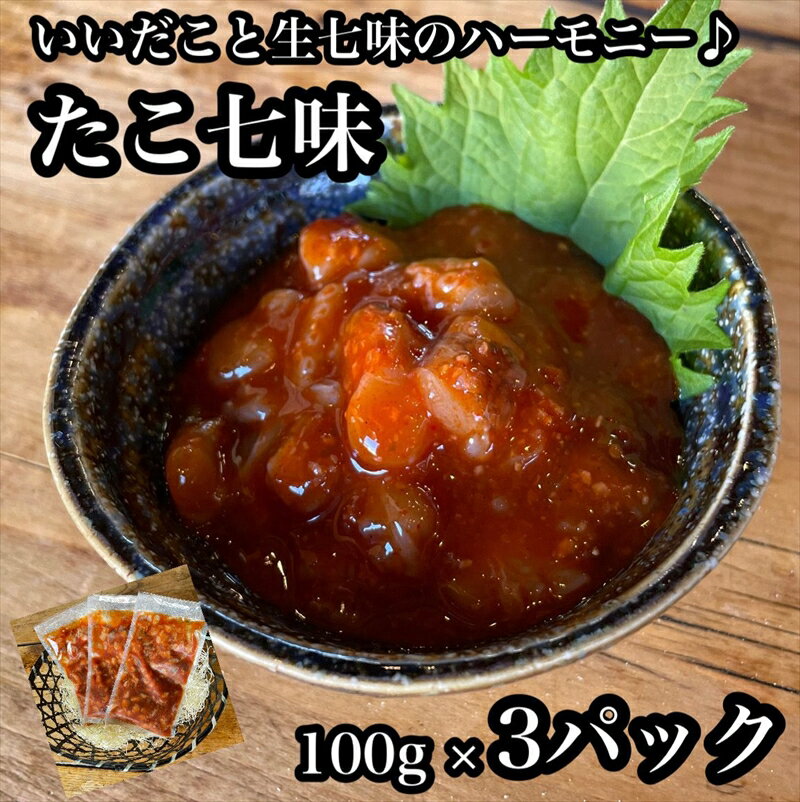 いいだこと生七味のハーモニー♪

たこ七味

100g × 3パック